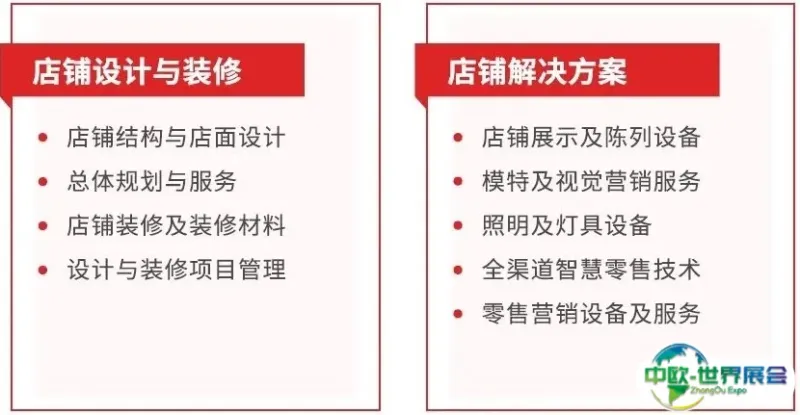 店铺设计与装修

• 店铺结构与店面设计
• 总体规划与服务
• 店铺装修及装修材料
• 设计与装修项目管理

店铺解决方案

• 店铺展示及陈列设备
• 模特及视觉营销服务
• 照明及灯具设备
• 全渠道智慧零售技术
• 零售营销设备及服务

中欧-世界展会
ZhongOu Expo